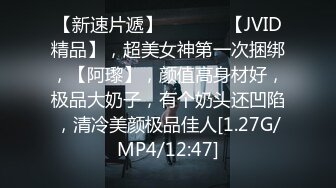 【新速片遞】 【JVID精品】，超美女神第一次捆绑，【阿璨】，颜值高身材好，极品大奶子，有个奶头还凹陷，清冷美颜极品佳人[1.27G/MP4/12:47]